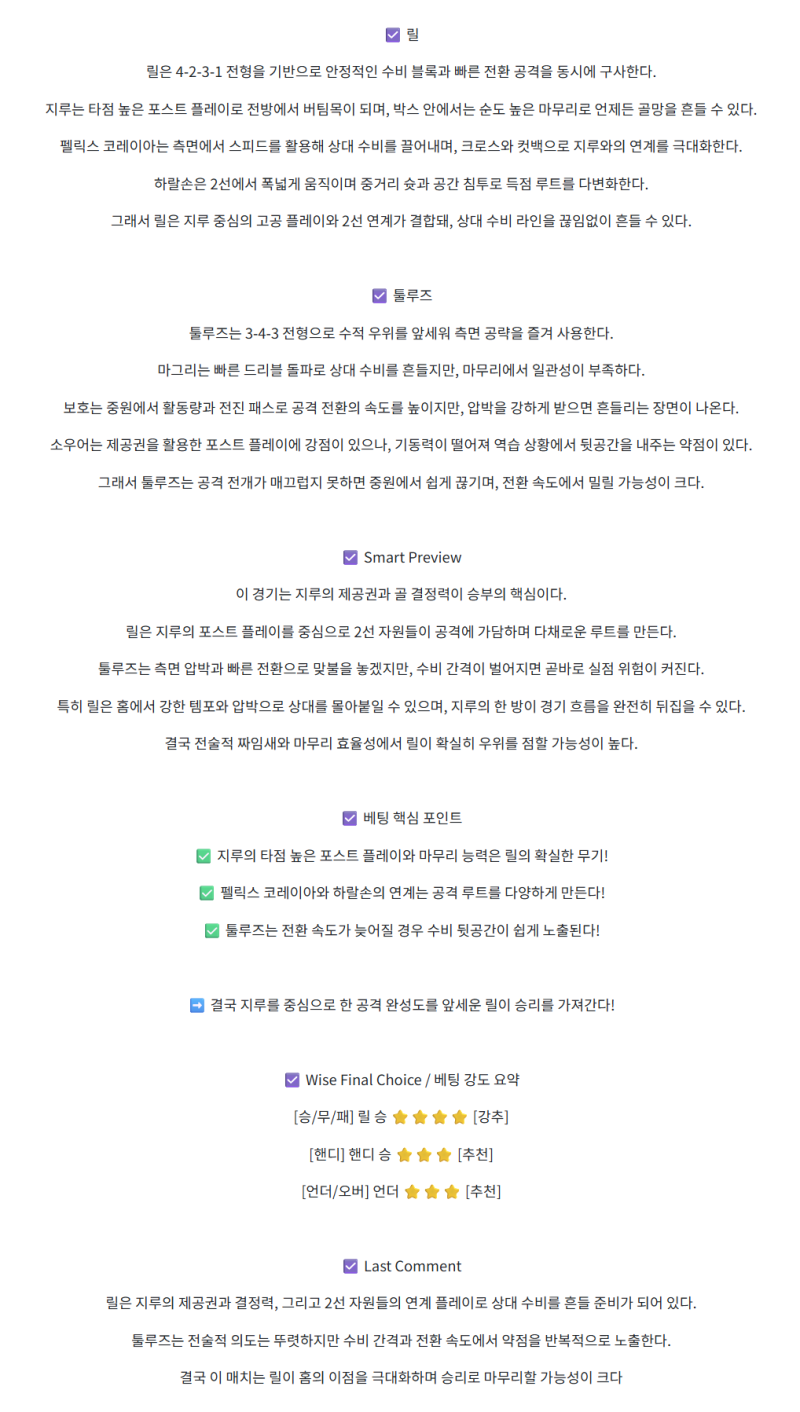 ☑ 릴

릴은 4-2-3-1 전형을 기반으로 안정적인 수비 블록과 빠른 전환 공격을 동시에 구사한다.

지루는 타점 높은 포스트 플레이로 전방에서 버팀목이 되며, 박스 안에서는 순도 높은 마무리로 언제든 골망을 흔들 수 있다.

펠릭스 코레이아는 측면에서 스피드를 활용해 상대 수비를 끌어내며, 크로스와 컷백으로 지루와의 연계를 극대화한다.

하랄손은 2선에서 폭넓게 움직이며 중거리 슛과 공간 침투로 득점 루트를 다변화한다.

그래서 릴은 지루 중심의 고공 플레이와 2선 연계가 결합돼, 상대 수비 라인을 끊임없이 흔들 수 있다.

☑ 툴루즈

툴루즈는 3-4-3 전형으로 수적 우위를 앞세워 측면 공략을 즐겨 사용한다.

마그리는 빠른 드리블 돌파로 상대 수비를 흔들지만, 마무리에서 일관성이 부족하다.

보호는 중원에서 활동량과 전진 패스로 공격 전환의 속도를 높이지만, 압박을 강하게 받으면 흔들리는 장면이 나온다.

소우어는 제공권을 활용한 포스트 플레이에 강점이 있으나, 기동력이 떨어져 역습 상황에서 뒷공간을 내주는 약점이 있다.

그래서 툴루즈는 공격 전개가 매끄럽지 못하면 중원에서 쉽게 끊기며, 전환 속도에서 밀릴 가능성이 크다.

☑ Smart Preview

이 경기는 지루의 제공권과 골 결정력이 승부의 핵심이다.

릴은 지루의 포스트 플레이를 중심으로 2선 자원들이 공격에 가담하며 다채로운 루트를 만든다.

툴루즈는 측면 압박과 빠른 전환으로 맞불을 놓겠지만, 수비 간격이 벌어지면 곧바로 실점 위험이 커진다.

특히 릴은 홈에서 강한 템포와 압박으로 상대를 몰아붙일 수 있으며, 지루의 한 방이 경기 흐름을 완전히 뒤집을 수 있다.

결국 전술적 짜임새와 마무리 효율성에서 릴이 확실히 우위를 점할 가능성이 높다.

☑ 베팅 핵심 포인트

✅ 지루의 타점 높은 포스트 플레이와 마무리 능력은 릴의 확실한 무기!

✅ 펠릭스 코레이아와 하랄손의 연계는 공격 루트를 다양하게 만든다!

✅ 툴루즈는 전환 속도가 늦어질 경우 수비 뒷공간이 쉽게 노출된다!

➡ 결국 지루를 중심으로 한 공격 완성도를 앞세운 릴이 승리를 가져간다!

☑ Wise Final Choice / 베팅 강도 요약

[승/무/패] 릴 승 ⭐⭐⭐⭐ [강추]

[핸디] 핸디 승 ⭐⭐⭐ [추천]

[언더/오버] 언더 ⭐⭐⭐ [추천]

☑ Last Comment

릴은 지루의 제공권과 결정력, 그리고 2선 자원들의 연계 플레이로 상대 수비를 흔들 준비가 되어 있다.

툴루즈는 전술적 의도는 뚜렷하지만 수비 간격과 전환 속도에서 약점을 반복적으로 노출한다.

결국 이 매치는 릴이 홈의 이점을 극대화하며 승리로 마무리할 가능성이 크다